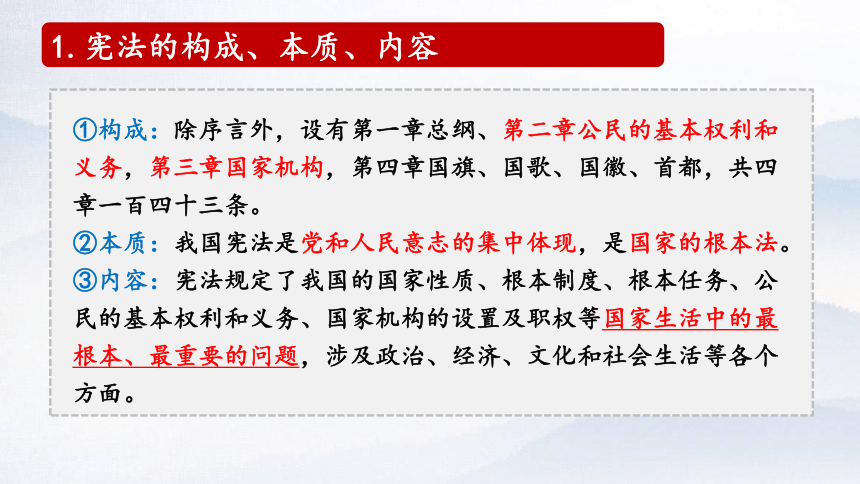 1. 宪法的构成、本质、内容

①构成：除序言外，设有第一章总纲、第二章公民的基本权利和义务，第三章国家机构，第四章国旗、国歌、国徽、首都，共四章一百四十三条。

②本质：我国宪法是党和人民意志的集中体现，是国家的根本法。

③内容：宪法规定了我国的国家性质、根本制度、根本任务、公民的基本权利和义务、国家机构的设置及职权等国家生活中的最根本、最重要的问题，涉及政治、经济、文化和社会生活等各个方面。